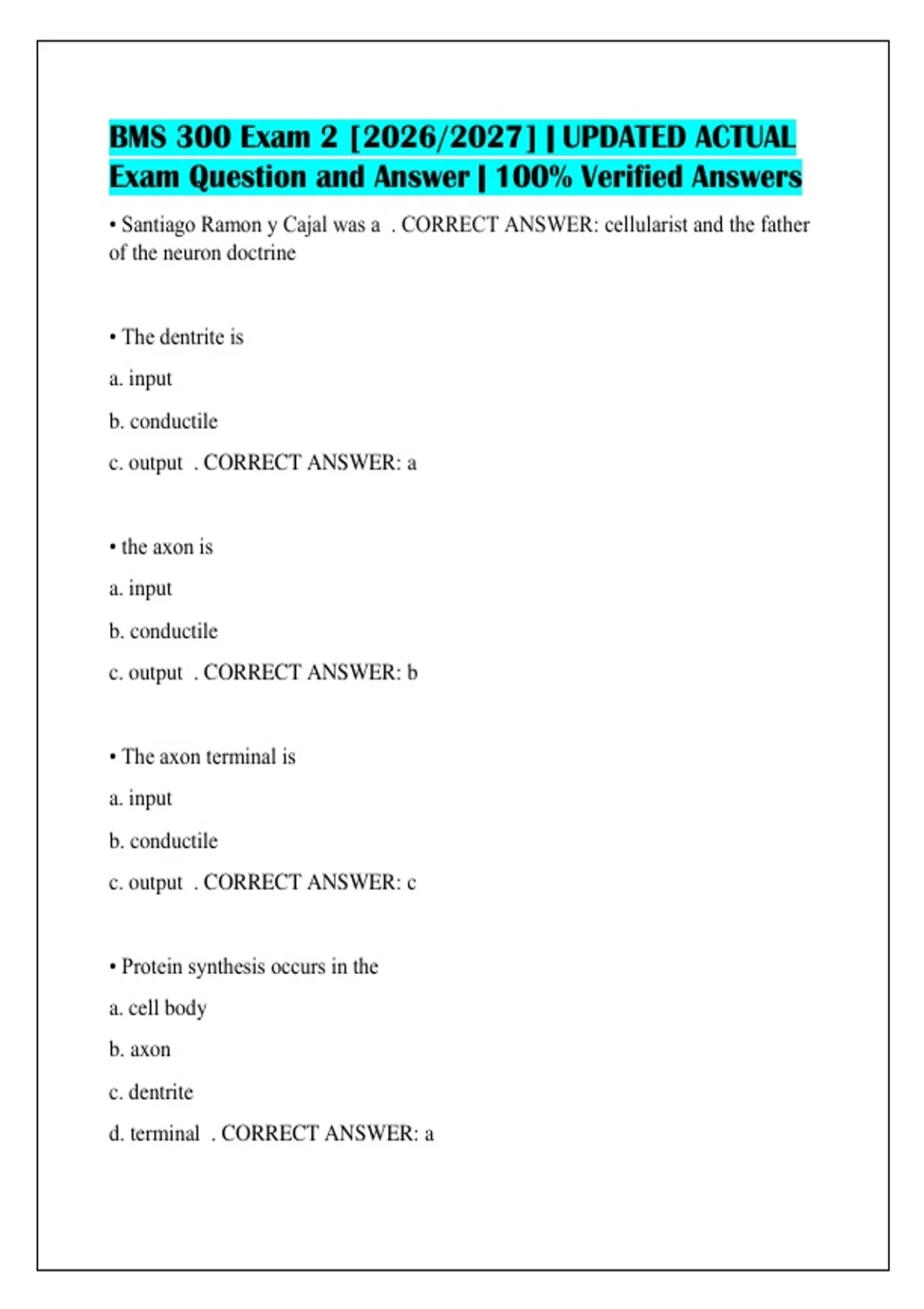 BMS 300 Exam 2 [2026/2027] | UPDATED ACTUAL Exam Question and Answer | 100% Verified Answers

• Santiago Ramon y Cajal was a . CORRECT ANSWER: cellularist and the father of the neuron doctrine

• The dentrite is

a. input

b. conductile

c. output . CORRECT ANSWER: a

• the axon is

a. input

b. conductile

c. output . CORRECT ANSWER: b

• The axon terminal is

a. input

b. conductile

c. output . CORRECT ANSWER: c

• Protein synthesis occurs in the

a. cell body

b. axon

c. dentrite

d. terminal . CORRECT ANSWER: a